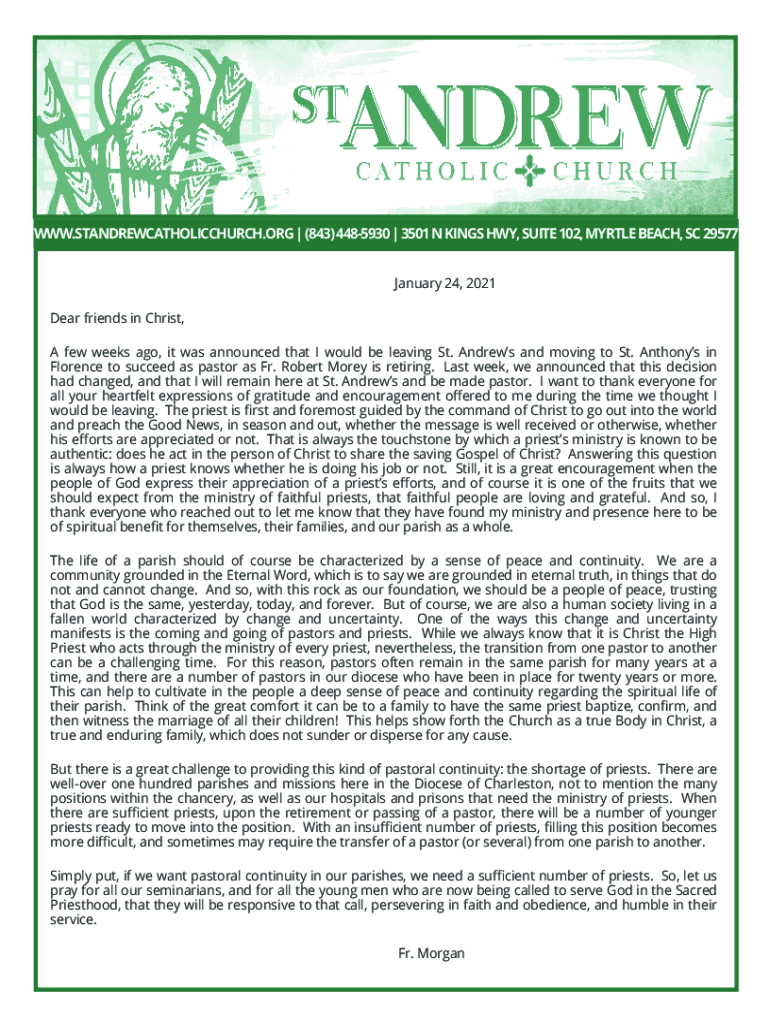 ST ANDREW
CATHOLIC CHURCH

WWW.STANDREWCATHOLICCHURCH.ORG | (843) 448-5930 | 3501 N KINGS HWY, SUITE 102, MYRTLE BEACH, SC 29577

January 24, 2021

Dear friends in Christ,

A few weeks ago, it was announced that I would be leaving St. Andrew's and moving to St. Anthony's in Florence to succeed as pastor as Fr. Robert Morey is retiring. Last week, we announced that this decision had changed, and that I will remain here at St. Andrew's and be made pastor. I want to thank everyone for all your heartfelt expressions of gratitude and encouragement offered to me during the time we thought I would be leaving. The priest is first and foremost guided by the command of Christ to go out into the world and preach the Good News, in season and out, whether the message is well received or otherwise, whether his efforts are appreciated or not. That is always the touchstone by which a priest's ministry is known to be authentic: does he act in the person of Christ to share the saving Gospel of Christ? Answering this question is always how a priest knows whether he is doing his job or not. Still, it is a great encouragement when the people of God express their appreciation of a priest's efforts, and of course it is one of the fruits that we should expect from the ministry of faithful priests, that faithful people are loving and grateful. And so, I thank everyone who reached out to let me know that they have found my ministry and presence here to be of spiritual benefit for themselves, their families, and our parish as a whole.

The life of a parish should of course be characterized by a sense of peace and continuity. We are a community grounded in the Eternal Word, which is to say we are grounded in eternal truth, in things that do not and cannot change. And so, with this rock as our foundation, we should be a people of peace, trusting that God is the same, yesterday, today, and forever. But of course, we are also a human society living in a fallen world characterized by change and uncertainty. One of the ways this change and uncertainty manifests is the coming and going of pastors and priests. While we always know that it is Christ the High Priest who acts through the ministry of every priest, nevertheless, the transition from one pastor to another can be a challenging time. For this reason, pastors often remain in the same parish for many years at a time, and there are a number of pastors in our diocese who have been in place for twenty years or more. This can help to cultivate in the people a deep sense of peace and continuity regarding the spiritual life of their parish. Think of the great comfort it can be to a family to have the same priest baptize, confirm, and then witness the marriage of all their children! This helps show forth the Church as a true Body in Christ, a true and enduring family, which does not sunder or disperse for any cause.

But there is a great challenge to providing this kind of pastoral continuity: the shortage of priests. There are well-over one hundred parishes and missions here in the Diocese of Charleston, not to mention the many positions within the chancery, as well as our hospitals and prisons that need the ministry of priests. When there are sufficient priests, upon the retirement or passing of a pastor, there will be a number of younger priests ready to move into the position. With an insufficient number of priests, filling this position becomes more difficult, and sometimes may require the transfer of a pastor (or several) from one parish to another.

Simply put, if we want pastoral continuity in our parishes, we need a sufficient number of priests. So, let us pray for all our seminarians, and for all the young men who are now being called to serve God in the Sacred Priesthood, that they will be responsive to that call, persevering in faith and obedience, and humble in their service.

Fr. Morgan